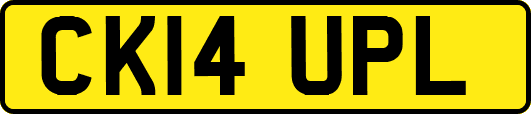 CK14 UPL